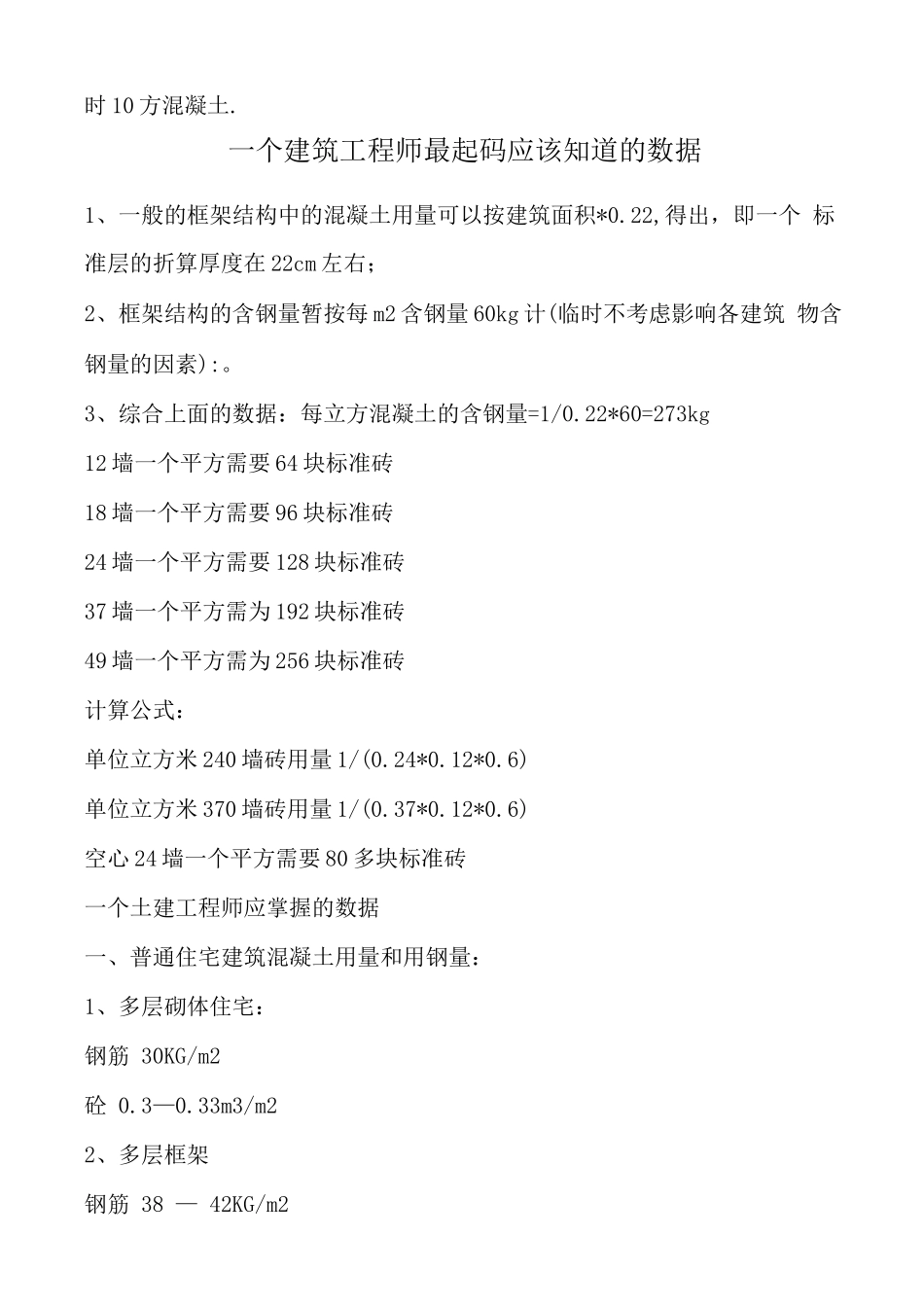 时10方混凝土.

一个建筑工程师最起码应该知道的数据

1、一般的框架结构中的混凝土用量可以按建筑面积*0.22,得出，即一个 标准层的折算厚度在22cm左右；

2、框架结构的含钢量暂按每m2含钢量60kg计(临时不考虑影响各建筑 物含钢量的因素):。

3、综合上面的数据：每立方混凝土的含钢量=1/0.22*60=273kg

12墙一个平方需要64块标准砖

18墙一个平方需要96块标准砖

24墙一个平方需要128块标准砖

37墙一个平方需为192块标准砖

49墙一个平方需为256块标准砖

计算公式：

单位立方米240墙砖用量1/(0.24*0.12*0.6)

单位立方米370墙砖用量1/(0.37*0.12*0.6)

空心24墙一个平方需要80多块标准砖

一个土建工程师应掌握的数据

一、普通住宅建筑混凝土用量和用钢量：

1、多层砌体住宅：

钢筋 30KG/m2

砼 0.3—0.33m3/m2

2、多层框架

钢筋 38 — 42KG/m2